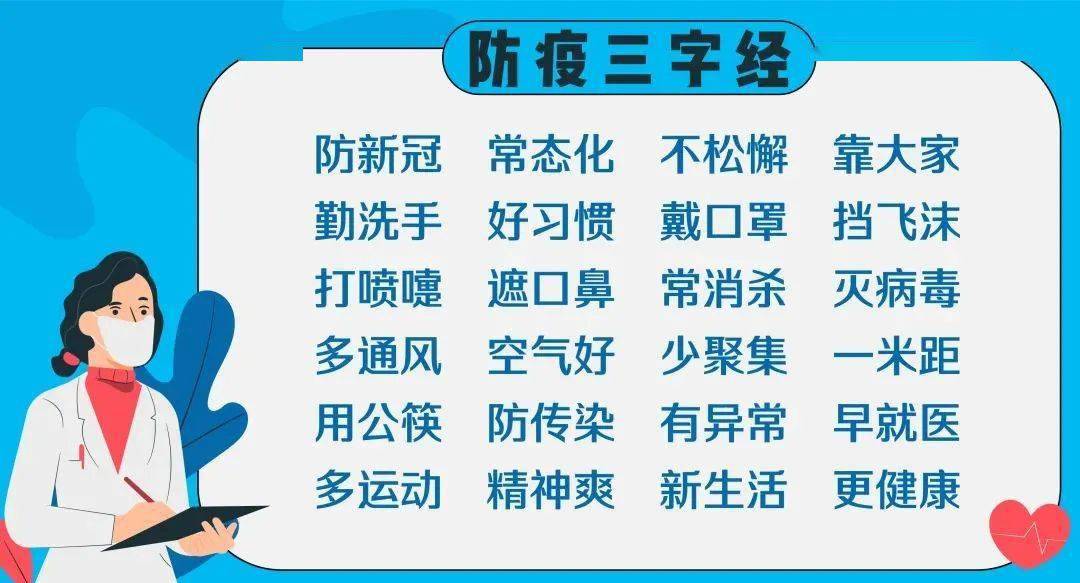 防疫三字经

防新冠 常态化 不松懈 靠大家
勤洗手 好习惯 戴口罩 挡飞沫
打喷嚏 遮口鼻 常消杀 灭病毒
多通风 空气好 少聚集 一米距
用公筷 防传染 有异常 早就医
多运动 精神爽 新生活 更健康